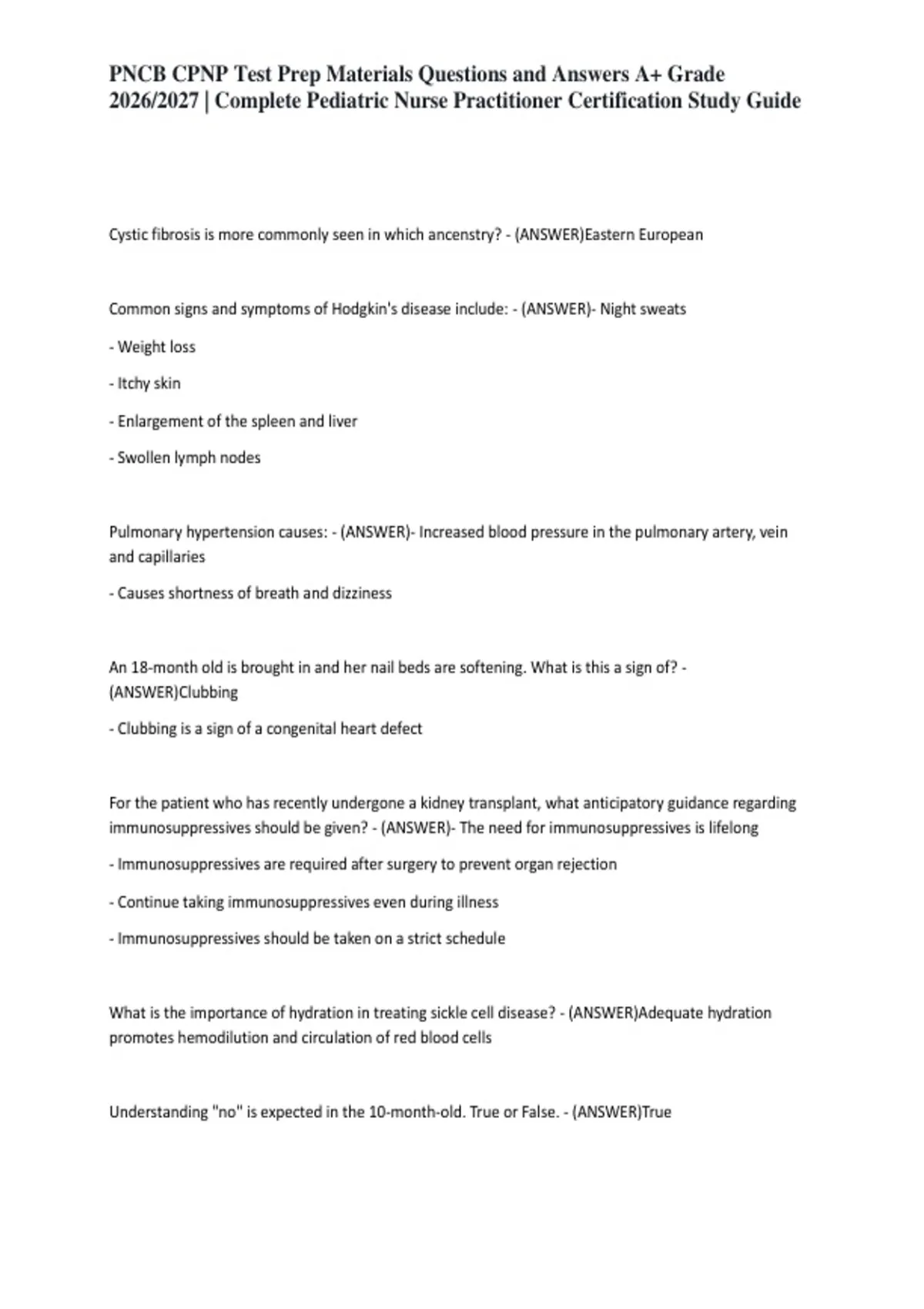 PNCB CPNP Test Prep Materials Questions and Answers A+ Grade 2026/2027 | Complete Pediatric Nurse Practitioner Certification Study Guide

Cystic fibrosis is more commonly seen in which ancenstry? - (ANSWER)Eastern European

Common signs and symptoms of Hodgkin's disease include: - (ANSWER)- Night sweats

- Weight loss

- Itchy skin

- Enlargement of the spleen and liver

- Swollen lymph nodes

Pulmonary hypertension causes: - (ANSWER)- Increased blood pressure in the pulmonary artery, vein and capillaries

- Causes shortness of breath and dizziness

An 18-month old is brought in and her nail beds are softening. What is this a sign of? - (ANSWER)Clubbing

- Clubbing is a sign of a congenital heart defect

For the patient who has recently undergone a kidney transplant, what anticipatory guidance regarding immunosuppressives should be given? - (ANSWER)- The need for immunosuppressives is lifelong

- Immunosuppressives are required after surgery to prevent organ rejection

- Continue taking immunosuppressives even during illness

- Immunosuppressives should be taken on a strict schedule

What is the importance of hydration in treating sickle cell disease? - (ANSWER)Adequate hydration promotes hemodilution and circulation of red blood cells

Understanding "no" is expected in the 10-month-old. True or False. - (ANSWER)True